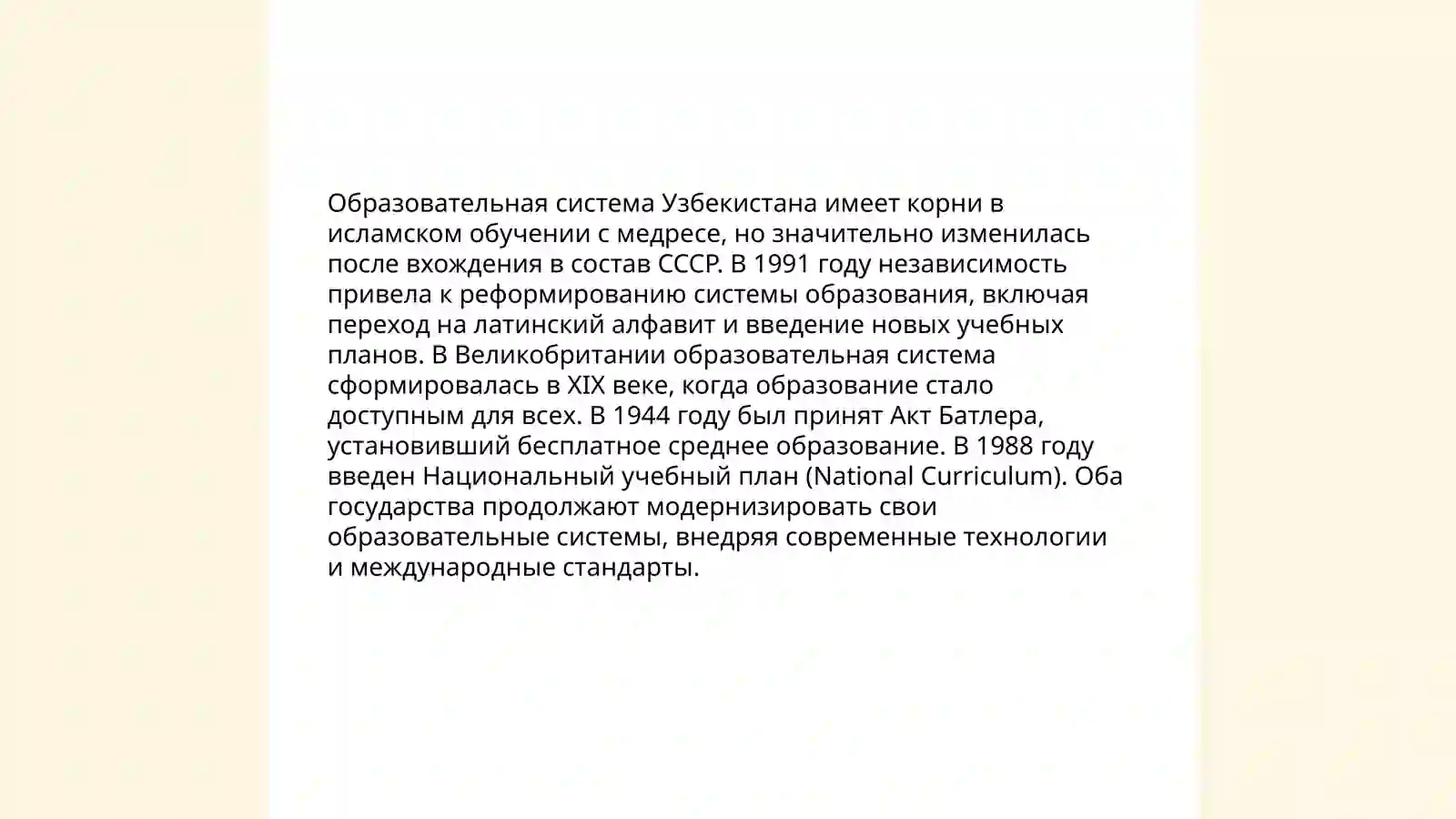 Образовательная система Узбекистана имеет корни в исламском обучении с медресе, но значительно изменилась после вхождения в состав СССР. В 1991 году независимость привела к реформированию системы образования, включая переход на латинский алфавит и введение новых учебных планов. В Великобритании образовательная система сформировалась в XIX веке, когда образование стало доступным для всех. В 1944 году был принят Акт Батлера, установивший бесплатное среднее образование. В 1988 году введен Национальный учебный план (National Curriculum). Оба государства продолжают модернизировать свои образовательные системы, внедряя современные технологии и международные стандарты.